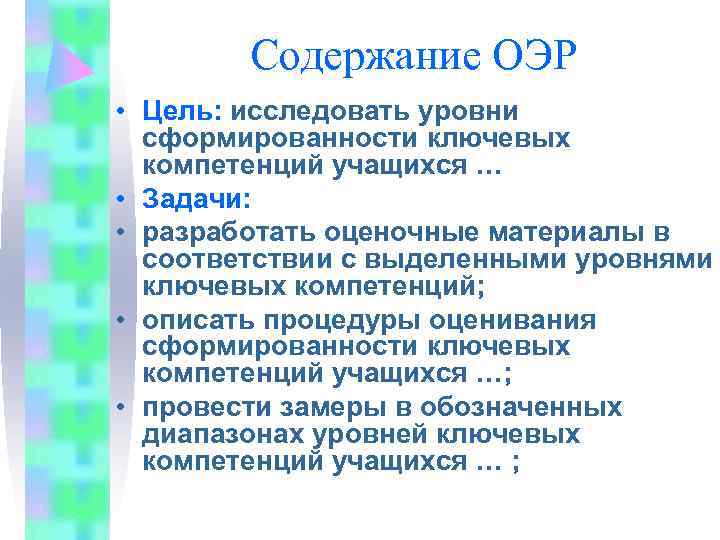 Содержание ОЭР

• Цель: исследовать уровни сформированности ключевых компетенций учащихся …
• Задачи:
• разработать оценочные материалы в соответствии с выделенными уровнями ключевых компетенций;
• описать процедуры оценивания сформированности ключевых компетенций учащихся …;
• провести замеры в обозначенных диапазонах уровней ключевых компетенций учащихся … ;